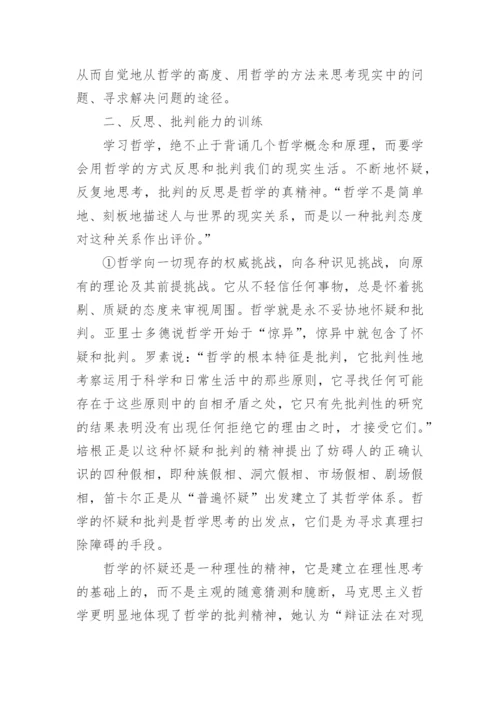 从而自觉地从哲学的高度、用哲学的方法来思考现实中的问题、寻求解决问题的途径。

二、反思、批判能力的训练

学习哲学，绝不止于背诵几个哲学概念和原理，而要学会用哲学的方式反思和批判我们的现实生活。不断地怀疑，反复地思考，批判的反思是哲学的真精神。“哲学不是简单地、刻板地描述人与世界的现实关系，而是以一种批判态度对这种关系作出评价。”

①哲学向一切现存的权威挑战，向各种识见挑战，向原有的理论及其前提挑战。它从不轻信任何事物，总是怀着挑剔、质疑的态度来审视周围。哲学就是永不妥协地怀疑和批判。亚里士多德说哲学开始于“惊异”，惊异中就包含了怀疑和批判。罗素说：“哲学的根本特征是批判，它批判性地考察运用于科学和日常生活中的那些原则，它寻找任何可能存在于这些原则中的自相矛盾之处，它只有先批判性的研究的结果表明没有出现任何拒绝它的理由之时，才接受它们。”培根正是以这种怀疑和批判的精神提出了妨碍人的正确认识的四种假相，即种族假相、洞穴假相、市场假相、剧场假相，笛卡尔正是从“普遍怀疑”出发建立了其哲学体系。哲学的怀疑和批判是哲学思考的出发点，它们是为寻求真理扫除障碍的手段。

哲学的怀疑还是一种理性的精神，它是建立在理性思考的基础上的，而不是主观的随意猜测和臆断，马克思主义哲学更明显地体现了哲学的批判精神，她认为“辩证法在对现